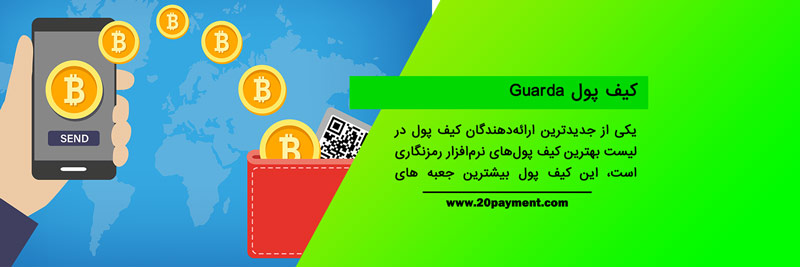 SEND

کیف پول Guarda

یکی از جدیدترین ارائه‌دهندگان کیف پول در لیست بهترین کیف پول‌های نرم‌افزار رمزنگاری است، این کیف پول بیشترین جعبه های

www.20payment.com